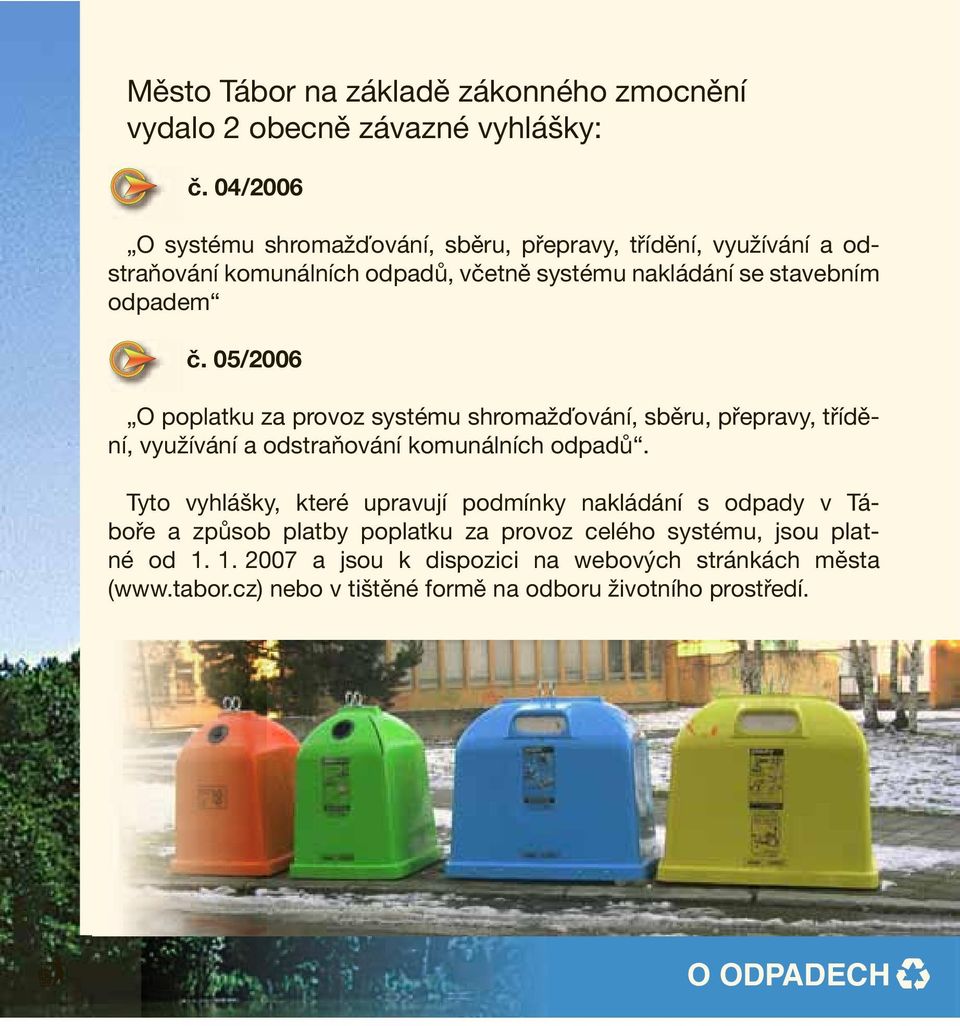 Město Tábor na základě zákonného zmocnění vydalo 2 obecně závazné vyhlášky:

č. 04/2006

„O systému shromažďování, sběru, přepravy, třídění, využívání a odstraňování komunálních odpadů, včetně systému nakládání se stavebním odpadem“

č. 05/2006

„O poplatku za provoz systému shromažďování, sběru, přepravy, třídění, využívání a odstraňování komunálních odpadů“.

Tyto vyhlášky, které upravují podmínky nakládání s odpady v Táboře a způsob platby poplatku za provoz celého systému, jsou platné od 1. 1. 2007 a jsou k dispozici na webových stránkách města (www.tabor.cz) nebo v tištěné formě na odboru životního prostředí.

O ODPADECH